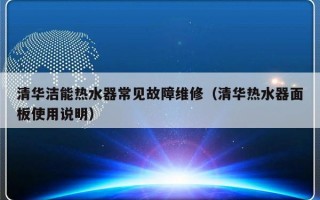 清华洁能热水器常见故障维修（清华热水器面板使用说明）